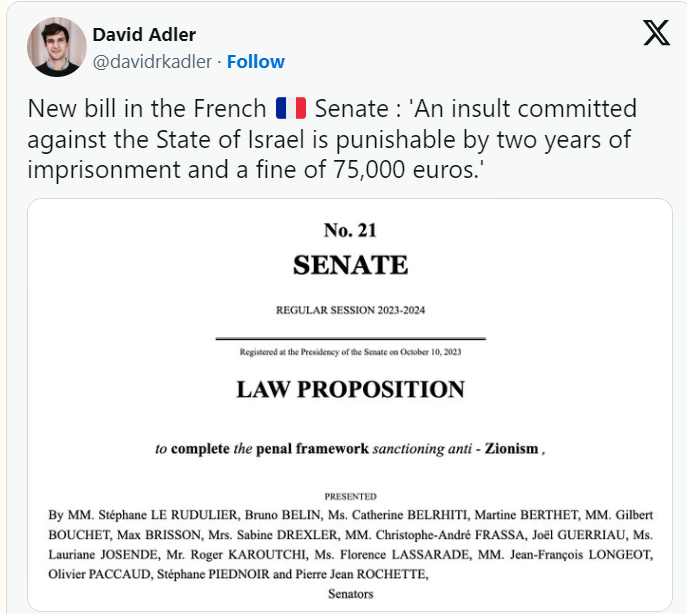 David Adler
@davidrkadler · Follow

New bill in the French 🇫🇷 Senate : 'An insult committed against the State of Israel is punishable by two years of imprisonment and a fine of 75,000 euros.'

No. 21
SENATE

REGULAR SESSION 2023-2024

Registered at the Presidency of the Senate on October 10, 2023

LAW PROPOSITION

to complete the penal framework sanctioning anti - Zionism ,

PRESENTED

By MM. Stéphane LE RUDULIER, Bruno BELIN, Ms. Catherine BELRHITI, Martine BERTHET, MM. Gilbert BOUCHET, Max BRISSON, Mrs. Sabine DREXLER, MM. Christophe-André FRASSA, Joël GUERRIAU, Ms. Lauriane JOSENDE, Mr. Roger KAROUTCHI, Ms. Florence LASSARADE, MM. Jean-François LONGEOT, Olivier PACCAUD, Stéphane PIEDNOIR and Pierre Jean ROCHETTE,

Senators